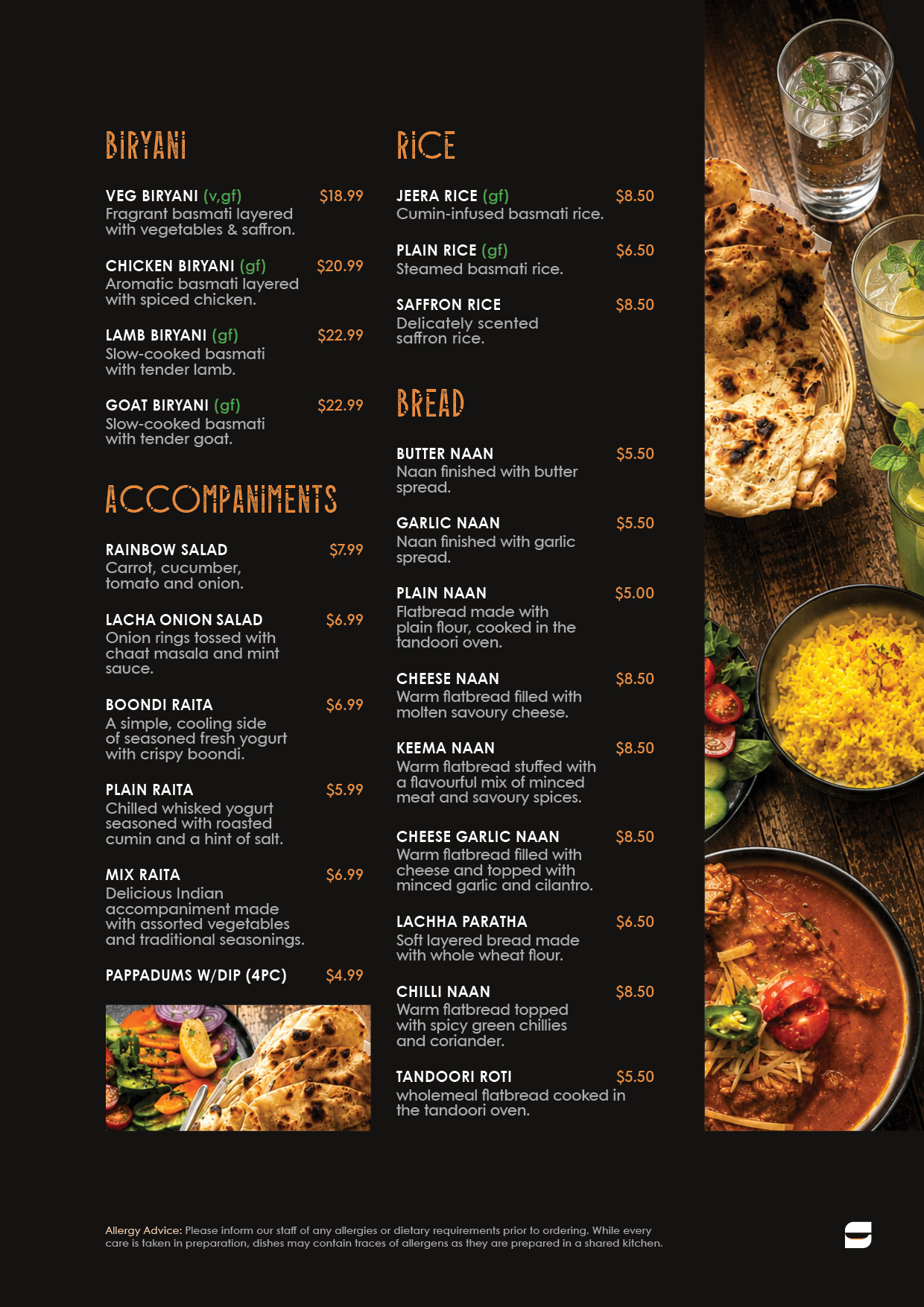 BIRYANI

VEG BIRYANI (v,gf) $18.99
Fragrant basmati layered with vegetables & saffron.

CHICKEN BIRYANI (gf) $20.99
Aromatic basmati layered with spiced chicken.

LAMB BIRYANI (gf) $22.99
Slow-cooked basmati with tender lamb.

GOAT BIRYANI (gf) $22.99
Slow-cooked basmati with tender goat.

ACCOMPANIMENTS

RAINBOW SALAD $7.99
Carrot, cucumber, tomato and onion.

LACHA ONION SALAD $6.99
Onion rings tossed with chaat masala and mint sauce.

BOONDI RAITA $6.99
A simple, cooling side of seasoned fresh yogurt with crispy boondi.

PLAIN RAITA $5.99
Chilled whisked yogurt seasoned with roasted cumin and a hint of salt.

MIX RAITA $6.99
Delicious Indian accompaniment made with assorted vegetables and traditional seasonings.

PAPPADUMS W/DIP (4PC) $4.99

RICE

JEERA RICE (gf) $8.50
Cumin-infused basmati rice.

PLAIN RICE (gf) $6.50
Steamed basmati rice.

SAFFRON RICE $8.50
Delicately scented saffron rice.

BREAD

BUTTER NAAN $5.50
Naan finished with butter spread.

GARLIC NAAN $5.50
Naan finished with garlic spread.

PLAIN NAAN $5.00
Flatbread made with plain flour, cooked in the tandoori oven.

CHEESE NAAN $8.50
Warm flatbread filled with molten savoury cheese.

KEEMA NAAN $8.50
Warm flatbread stuffed with a flavourful mix of minced meat and savoury spices.

CHEESE GARLIC NAAN $8.50
Warm flatbread filled with cheese and topped with minced garlic and cilantro.

LACHHA PARATHA $6.50
Soft layered bread made with whole wheat flour.

CHILLI NAAN $8.50
Warm flatbread topped with spicy green chillies and coriander.

TANDOORI ROTI $5.50
wholemeal flatbread cooked in the tandoori oven.

Allergy Advice: Please inform our staff of any allergies or dietary requirements prior to ordering. While every care is taken in preparation, dishes may contain traces of allergens as they are prepared in a shared kitchen.